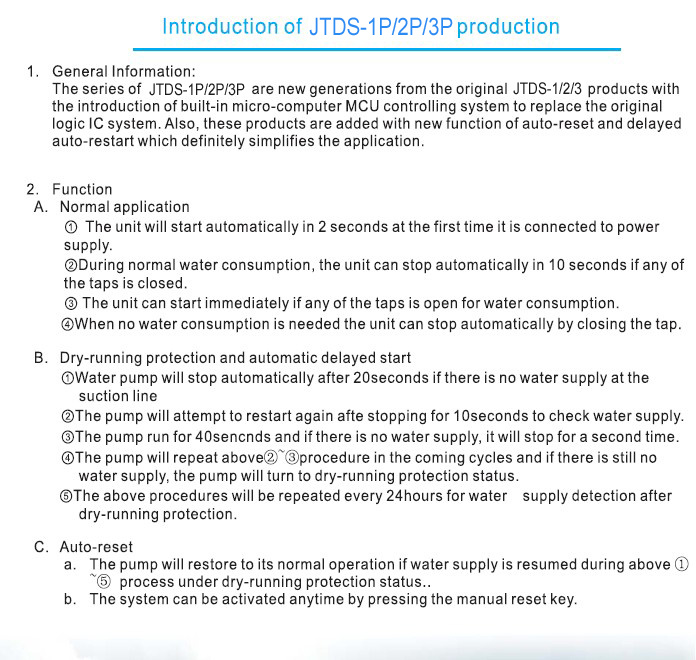 Introduction of JTDS-1P/2P/3P production

1. General Information:
The series of JTDS-1P/2P/3P are new generations from the original JTDS-1/2/3 products with the introduction of built-in micro-computer MCU controlling system to replace the original logic IC system. Also, these products are added with new function of auto-reset and delayed auto-restart which definitely simplifies the application.

2. Function
A. Normal application
① The unit will start automatically in 2 seconds at the first time it is connected to power supply.
②During normal water consumption, the unit can stop automatically in 10 seconds if any of the taps is closed.
③ The unit can start immediately if any of the taps is open for water consumption.
④When no water consumption is needed the unit can stop automatically by closing the tap.

B. Dry-running protection and automatic delayed start
①Water pump will stop automatically after 20seconds if there is no water supply at the suction line
②The pump will attempt to restart again afte stopping for 10seconds to check water supply.
③The pump run for 40sencnds and if there is no water supply, it will stop for a second time.
④The pump will repeat above②~③procedure in the coming cycles and if there is still no water supply, the pump will turn to dry-running protection status.
⑤The above procedures will be repeated every 24hours for water supply detection after dry-running protection.

C. Auto-reset
a. The pump will restore to its normal operation if water supply is resumed during above ①~⑤ process under dry-running protection status..
b. The system can be activated anytime by pressing the manual reset key.